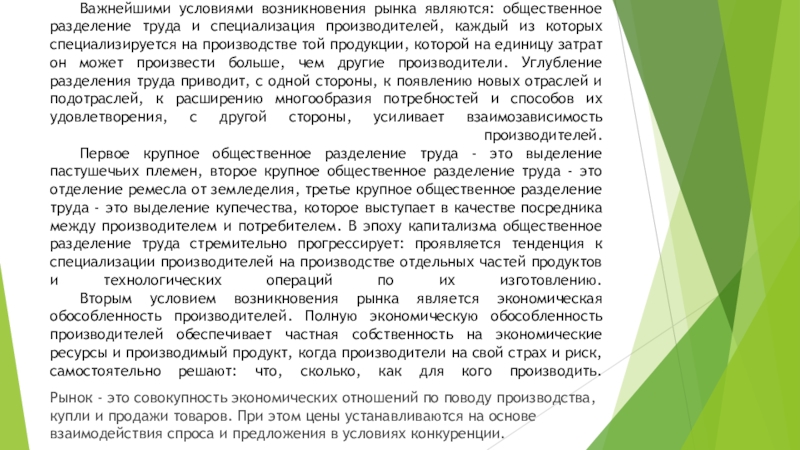 Важнейшими условиями возникновения рынка являются: общественное разделение труда и специализация производителей, каждый из которых специализируется на производстве той продукции, которой на единицу затрат он может произвести больше, чем другие производители. Углубление разделения труда приводит, с одной стороны, к появлению новых отраслей и подотраслей, к расширению многообразия потребностей и способов их удовлетворения, с другой стороны, усиливает взаимозависимость производителей.

Первое крупное общественное разделение труда - это выделение пастушечьих племен, второе крупное общественное разделение труда - это отделение ремесла от земледелия, третье крупное общественное разделение труда - это выделение купечества, которое выступает в качестве посредника между производителем и потребителем. В эпоху капитализма общественное разделение труда стремительно прогрессирует: проявляется тенденция к специализации производителей на производстве отдельных частей продуктов и технологических операций по их изготовлению.

Вторым условием возникновения рынка является экономическая обособленность производителей. Полную экономическую обособленность производителей обеспечивает частная собственность на экономические ресурсы и производимый продукт, когда производители на свой страх и риск, самостоятельно решают: что, сколько, как для кого производить.

Рынок - это совокупность экономических отношений по поводу производства, купли и продажи товаров. При этом цены устанавливаются на основе взаимодействия спроса и предложения в условиях конкуренции.